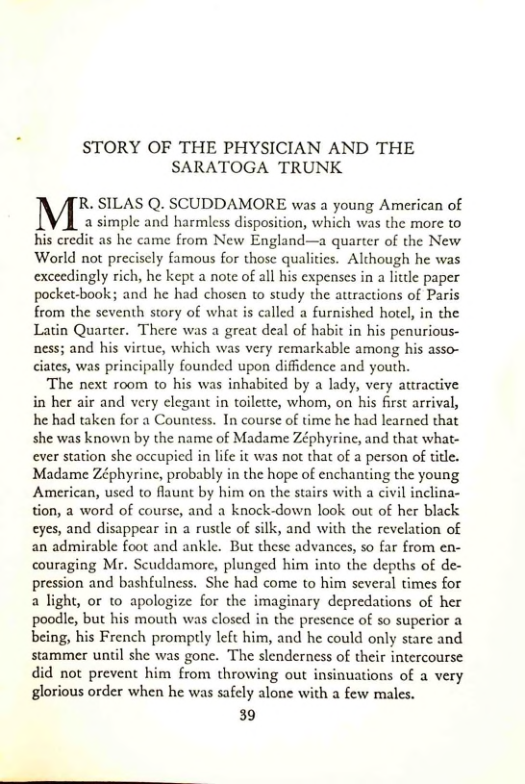 STORY OF THE PHYSICIAN AND THE SARATOGA TRUNK

MR. SILAS Q. SCUDDAMORE was a young American of a simple and harmless disposition, which was the more to his credit as he came from New England—a quarter of the New World not precisely famous for those qualities. Although he was exceedingly rich, he kept a note of all his expenses in a little paper pocket-book; and he had chosen to study the attractions of Paris from the seventh story of what is called a furnished hotel, in the Latin Quarter. There was a great deal of habit in his penuriousness; and his virtue, which was very remarkable among his associates, was principally founded upon diffidence and youth.

The next room to his was inhabited by a lady, very attractive in her air and very elegant in toilette, whom, on his first arrival, he had taken for a Countess. In course of time he had learned that she was known by the name of Madame Zéphyrine, and that whatever station she occupied in life it was not that of a person of title. Madame Zéphyrine, probably in the hope of enchanting the young American, used to flaunt by him on the stairs with a civil inclination, a word of course, and a knock-down look out of her black eyes, and disappear in a rustle of silk, and with the revelation of an admirable foot and ankle. But these advances, so far from encouraging Mr. Scuddamore, plunged him into the depths of depression and bashfulness. She had come to him several times for a light, or to apologize for the imaginary depredations of her poodle, but his mouth was closed in the presence of so superior a being, his French promptly left him, and he could only stare and stammer until she was gone. The slenderness of their intercourse did not prevent him from throwing out insinuations of a very glorious order when he was safely alone with a few males.

39